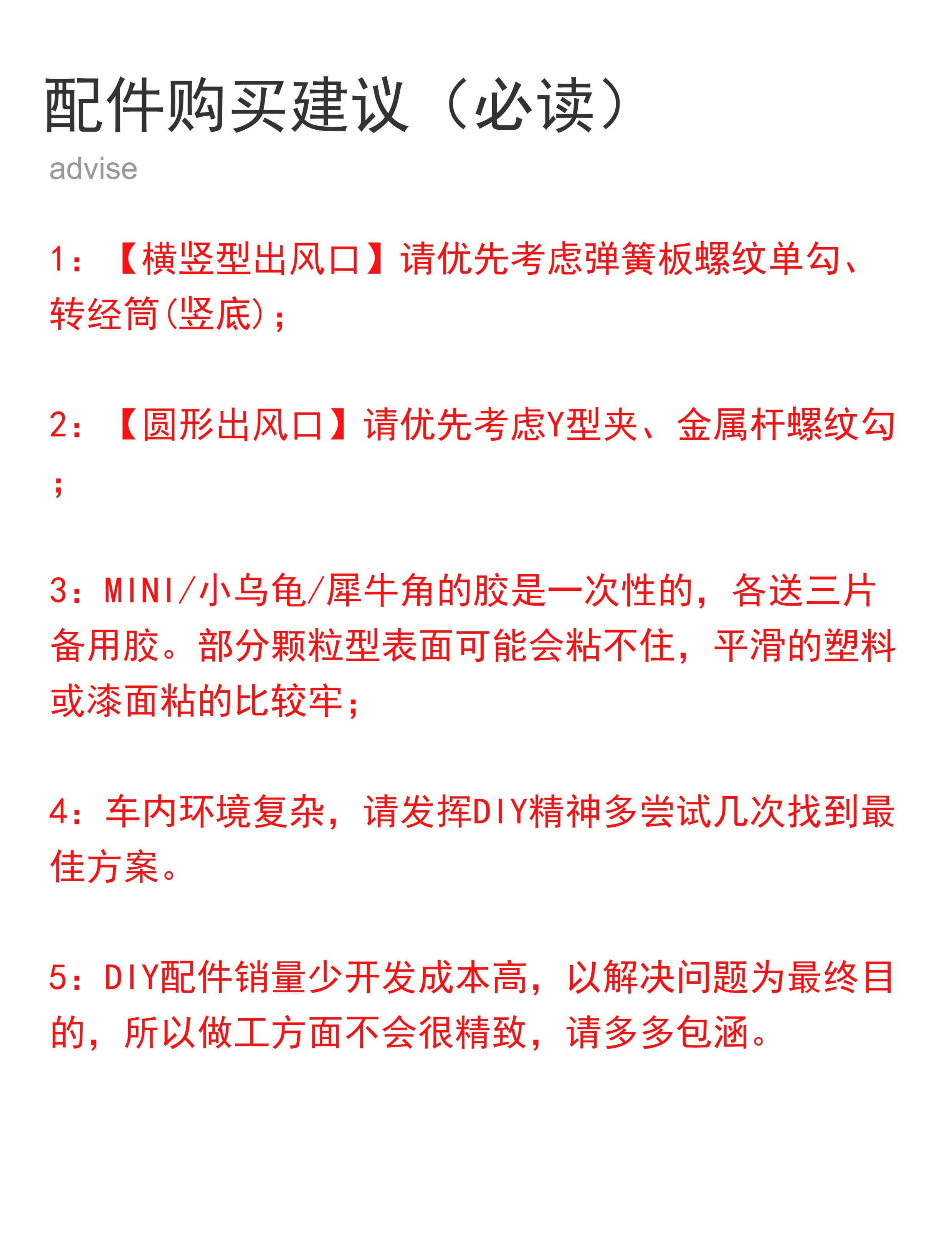 配件购买建议（必读）
advise

1：【横竖型出风口】请优先考虑弹簧板螺纹单勾、转经筒(竖底)；

2：【圆形出风口】请优先考虑Y型夹、金属杆螺纹勾；

3：MINI/小乌龟/犀牛角的胶是一次性的，各送三片备用胶。部分颗粒型表面可能会粘不住，平滑的塑料或漆面粘的比较牢；

4：车内环境复杂，请发挥DIY精神多尝试几次找到最佳方案。

5：DIY配件销量少开发成本高，以解决问题为最终目的，所以做工方面不会很精致，请多多包涵。